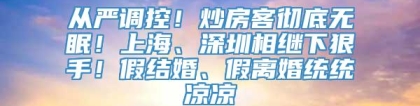 从严调控！炒房客彻底无眠！上海、深圳相继下狠手！假结婚、假离婚统统凉凉